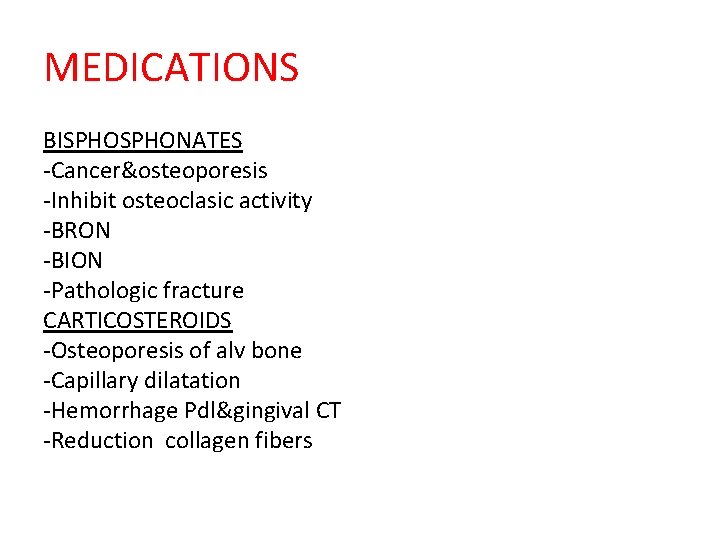 MEDICATIONS

BISPHOSPHONATES
-Cancer&osteoporesis
-Inhibit osteoclasic activity
-BRON
-BION
-Pathologic fracture
CARTICOSTEROIDS
-Osteoporesis of alv bone
-Capillary dilatation
-Hemorrhage Pdl&gingival CT
-Reduction collagen fibers